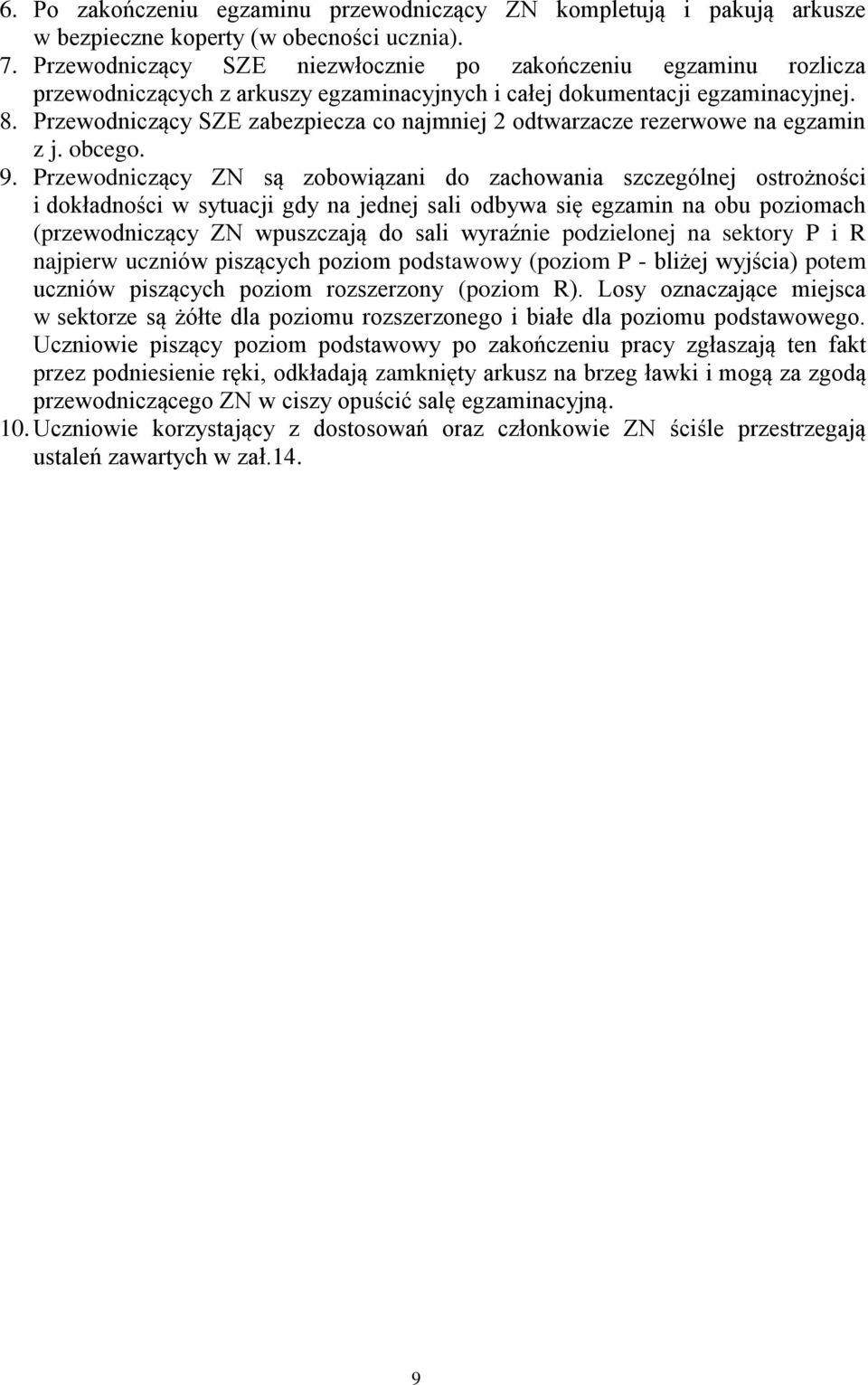 6. Po zakończeniu egzaminu przewodniczący ZN kompletują i pakują arkusze w bezpieczne koperty (w obecności ucznia).
7. Przewodniczący SZE niezwłocznie po zakończeniu egzaminu rozlicza przewodniczących z arkuszy egzaminacyjnych i całej dokumentacji egzaminacyjnej.
8. Przewodniczący SZE zabezpiecza co najmniej 2 odtwarzacze rezerwowe na egzamin z j. obcego.
9. Przewodniczący ZN są zobowiązani do zachowania szczególnej ostrożności i dokładności w sytuacji gdy na jednej sali odbywa się egzamin na obu poziomach (przewodniczący ZN wpuszczają do sali wyraźnie podzielonej na sektory P i R najpierw uczniów piszących poziom podstawowy (poziom P - bliżej wyjścia) potem uczniów piszących poziom rozszerzony (poziom R). Losy oznaczające miejsca w sektorze są żółte dla poziomu rozszerzonego i białe dla poziomu podstawowego. Uczniowie piszący poziom podstawowy po zakończeniu pracy zgłaszają ten fakt przez podniesienie ręki, odkładają zamknięty arkusz na brzeg ławki i mogą za zgodą przewodniczącego ZN w ciszy opuścić salę egzaminacyjną.
10. Uczniowie korzystający z dostosowań oraz członkowie ZN ściśle przestrzegają ustaleń zawartych w zał.14.

9